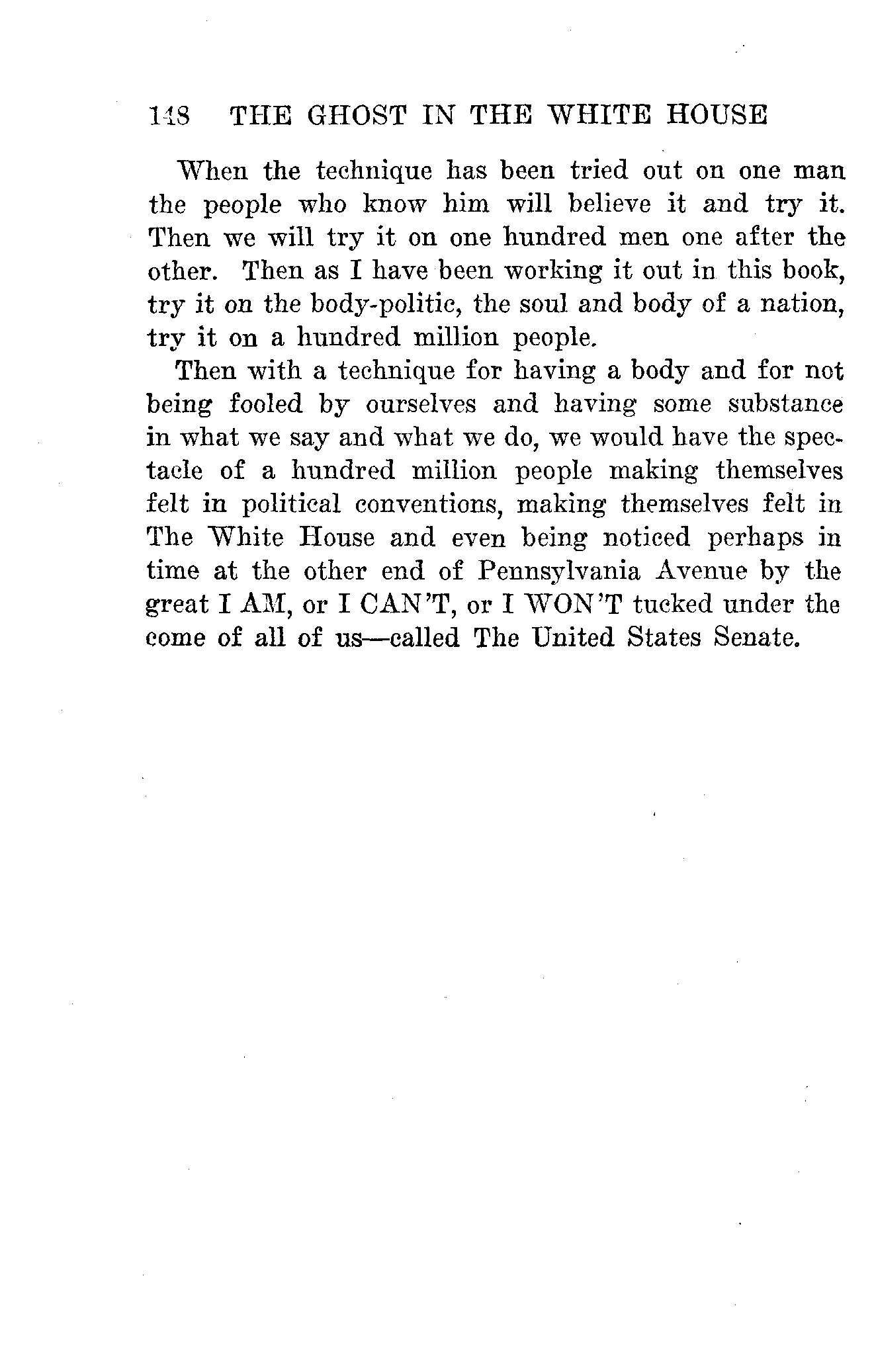 148 THE GHOST IN THE WHITE HOUSE

When the technique has been tried out on one man the people who know him will believe it and try it. Then we will try it on one hundred men one after the other. Then as I have been working it out in this book, try it on the body-politic, the soul and body of a nation, try it on a hundred million people.

Then with a technique for having a body and for not being fooled by ourselves and having some substance in what we say and what we do, we would have the spectacle of a hundred million people making themselves felt in political conventions, making themselves felt in The White House and even being noticed perhaps in time at the other end of Pennsylvania Avenue by the great I AM, or I CAN'T, or I WON'T tucked under the come of all of us—called The United States Senate.